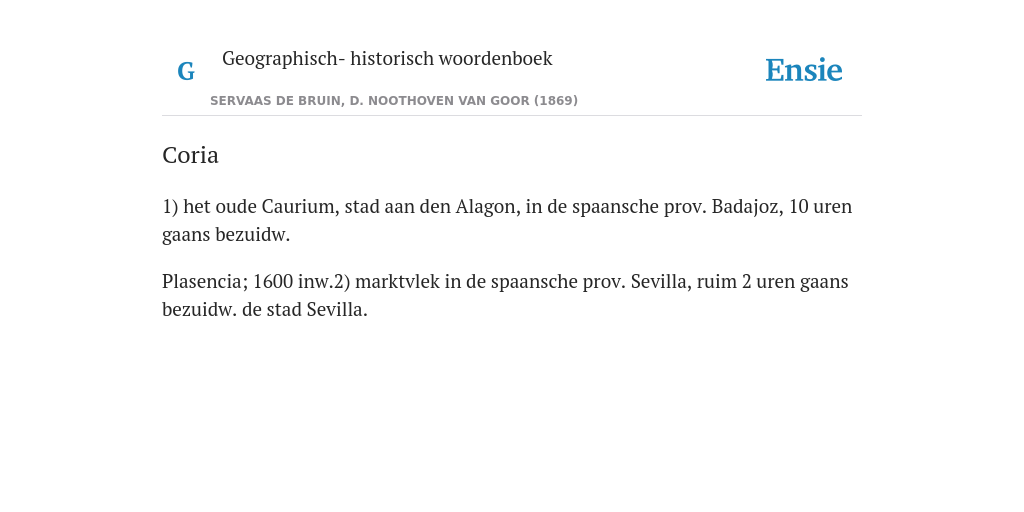 G

Geographisch- historisch woordenboek

SERVAAS DE BRUIN, D. NOOTHOVEN VAN GOOR (1869)

Ensie

Coria

1) het oude Caurium, stad aan den Alagon, in de spaansche prov. Badajoz, 10 uren gaans bezuidw.

Plasencia; 1600 inw.2) marktvlek in de spaansche prov. Sevilla, ruim 2 uren gaans bezuidw. de stad Sevilla.